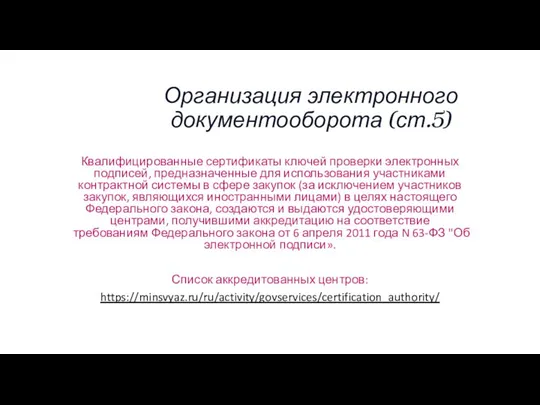 Организация электронного документооборота (ст.5)

Квалифицированные сертификаты ключей проверки электронных подписей, предназначенные для использования участниками контрактной системы в сфере закупок (за исключением участников закупок, являющихся иностранными лицами) в целях настоящего Федерального закона, создаются и выдаются удостоверяющими центрами, получившими аккредитацию на соответствие требованиям Федерального закона от 6 апреля 2011 года N 63-ФЗ "Об электронной подписи».

Список аккредитованных центров:

https://minsvyaz.ru/ru/activity/govservices/certification_authority/